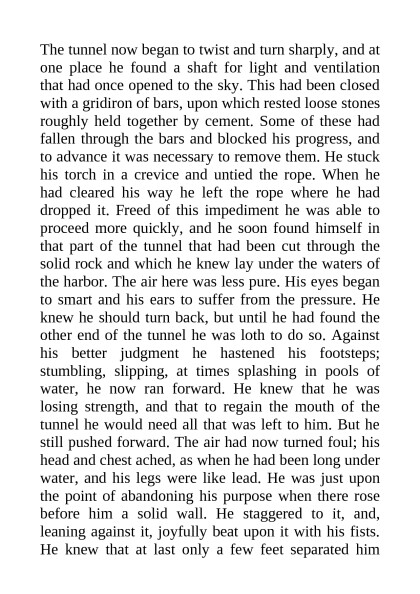 The tunnel now began to twist and turn sharply, and at one place he found a shaft for light and ventilation that had once opened to the sky. This had been closed with a gridiron of bars, upon which rested loose stones roughly held together by cement. Some of these had fallen through the bars and blocked his progress, and to advance it was necessary to remove them. He stuck his torch in a crevice and untied the rope. When he had cleared his way he left the rope where he had dropped it. Freed of this impediment he was able to proceed more quickly, and he soon found himself in that part of the tunnel that had been cut through the solid rock and which he knew lay under the waters of the harbor. The air here was less pure. His eyes began to smart and his ears to suffer from the pressure. He knew he should turn back, but until he had found the other end of the tunnel he was loth to do so. Against his better judgment he hastened his footsteps; stumbling, slipping, at times splashing in pools of water, he now ran forward. He knew that he was losing strength, and that to regain the mouth of the tunnel he would need all that was left to him. But he still pushed forward. The air had now turned foul; his head and chest ached, as when he had been long under water, and his legs were like lead. He was just upon the point of abandoning his purpose when there rose before him a solid wall. He staggered to it, and, leaning against it, joyfully beat upon it with his fists. He knew that at last only a few feet separated him